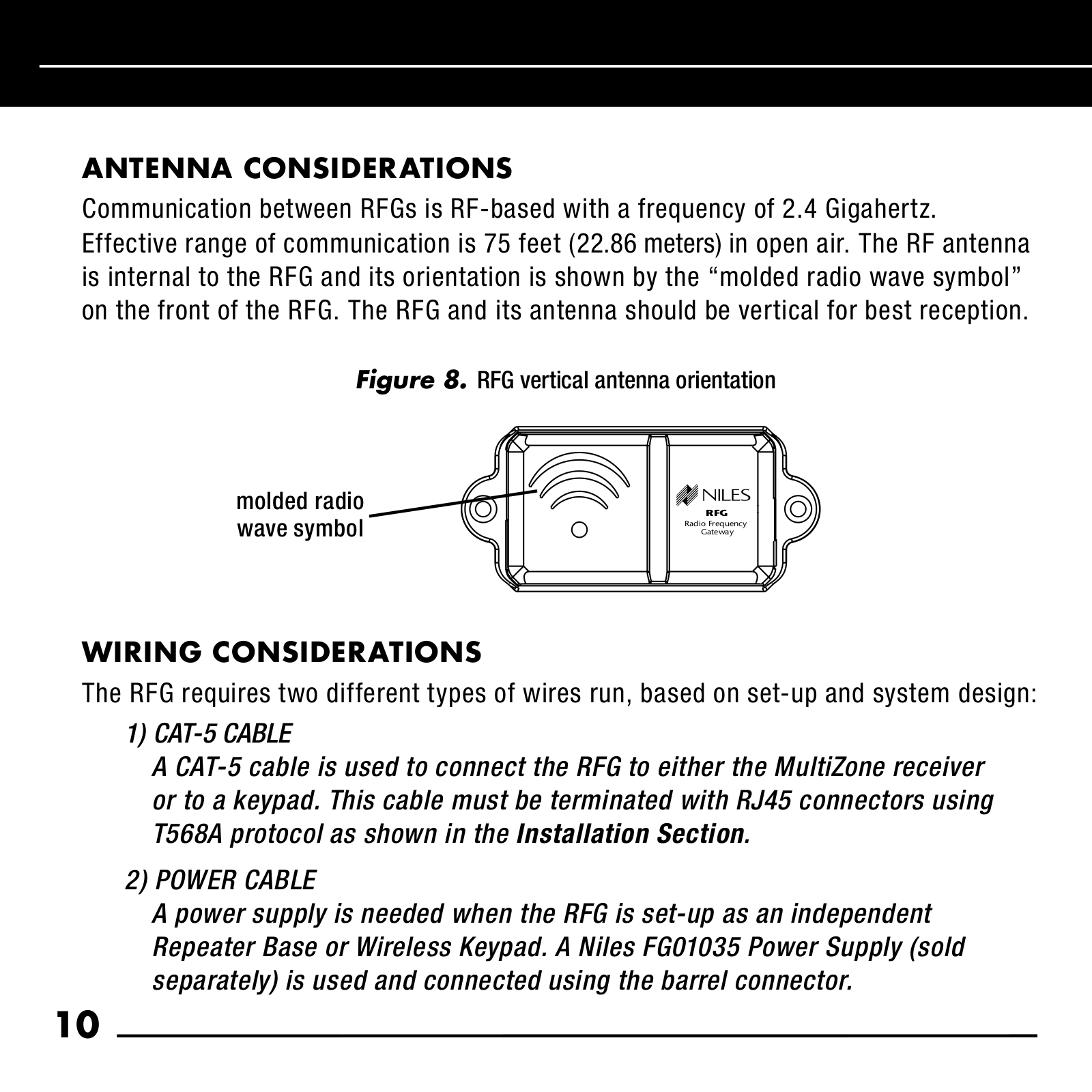 ANTENNA CONSIDERATIONS

Communication between RFGs is RF-based with a frequency of 2.4 Gigahertz. Effective range of communication is 75 feet (22.86 meters) in open air. The RF antenna is internal to the RFG and its orientation is shown by the “molded radio wave symbol” on the front of the RFG. The RFG and its antenna should be vertical for best reception.

Figure 8. RFG vertical antenna orientation

molded radio wave symbol

NILES
RFG
Radio Frequency Gateway

WIRING CONSIDERATIONS

The RFG requires two different types of wires run, based on set-up and system design:

1) CAT-5 CABLE
A CAT-5 cable is used to connect the RFG to either the MultiZone receiver or to a keypad. This cable must be terminated with RJ45 connectors using T568A protocol as shown in the Installation Section.

2) POWER CABLE
A power supply is needed when the RFG is set-up as an independent Repeater Base or Wireless Keypad. A Niles FG01035 Power Supply (sold separately) is used and connected using the barrel connector.

10